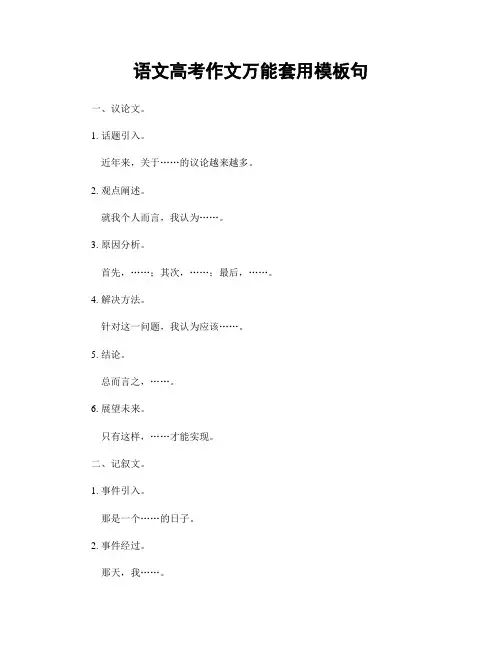 语文高考作文万能套用模板句

一、议论文。

1. 话题引入。

近年来，关于……的议论越来越多。

2. 观点阐述。

就我个人而言，我认为……。

3. 原因分析。

首先，……；其次，……；最后，……。

4. 解决方法。

针对这一问题，我认为应该……。

5. 结论。

总而言之，……。

6. 展望未来。

只有这样，……才能实现。

二、记叙文。

1. 事件引入。

那是一个……的日子。

2. 事件经过。

那天，我……。